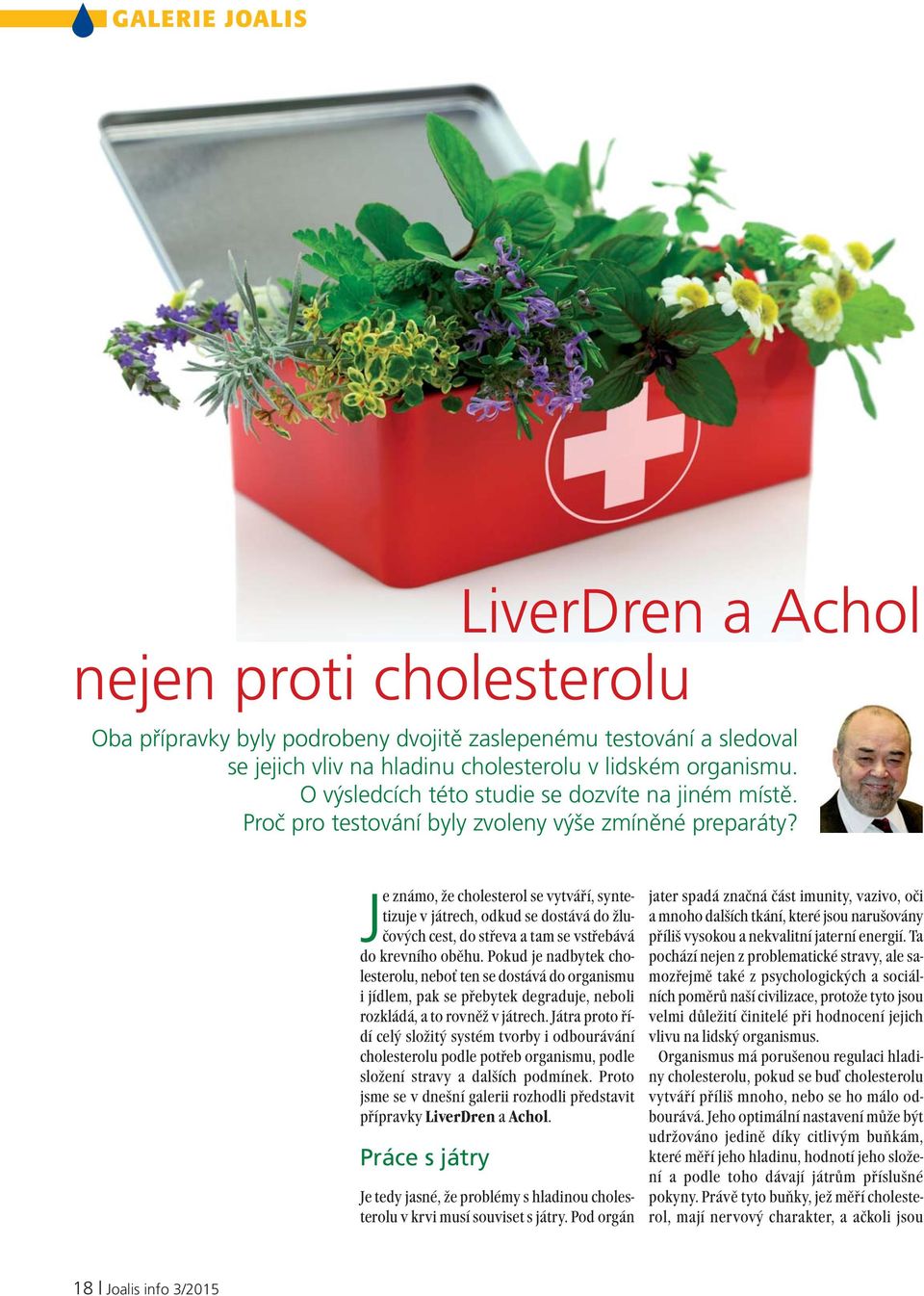 GALERIE JOALIS

LiverDren a Achol
nejen proti cholesterolu

Oba přípravky byly podrobeny dvojitě zaslepenému testování a sledoval se jejich vliv na hladinu cholesterolu v lidském organismu. O výsledcích této studie se dozvíte na jiném místě. Proč pro testování byly zvoleny výše zmíněné preparáty?

Je známo, že cholesterol se vytváří, syntetizuje v játrech, odkud se dostává do žlučových cest, do střeva a tam se vstřebává do krevního oběhu. Pokud je nadbytek cholesterolu, neboť ten se dostává do organismu i jídlem, pak se přebytek degraduje, neboli rozkládá, a to rovněž v játrech. Játra proto řídí celý složitý systém tvorby i odbourávání cholesterolu podle potřeb organismu, podle složení stravy a dalších podmínek. Proto jsme se v dnešní galerii rozhodli představit přípravky LiverDren a Achol.

Práce s játry

Je tedy jasné, že problémy s hladinou cholesterolu v krvi musí souviset s játry. Pod orgán jater spadá značná část imunity, vazivo, oči a mnoho dalších tkání, které jsou narušovány příliš vysokou a nekvalitní jaterní energií. Ta pochází nejen z problematické stravy, ale samozřejmě také z psychologických a sociálních poměrů naší civilizace, protože tyto jsou velmi důležití činitelé při hodnocení jejich vlivu na lidský organismus.

Organismus má porušenou regulaci hladiny cholesterolu, pokud se buď cholesterolu vytváří příliš mnoho, nebo se ho málo odbourává. Jeho optimální nastavení může být udržováno jedině díky citlivým buňkám, které měří jeho hladinu, hodnotí jeho složení a podle toho dávají játrům příslušné pokyny. Právě tyto buňky, jež měří cholesterol, mají nervový charakter, a ačkoli jsou

18 | Joalis info 3/2015